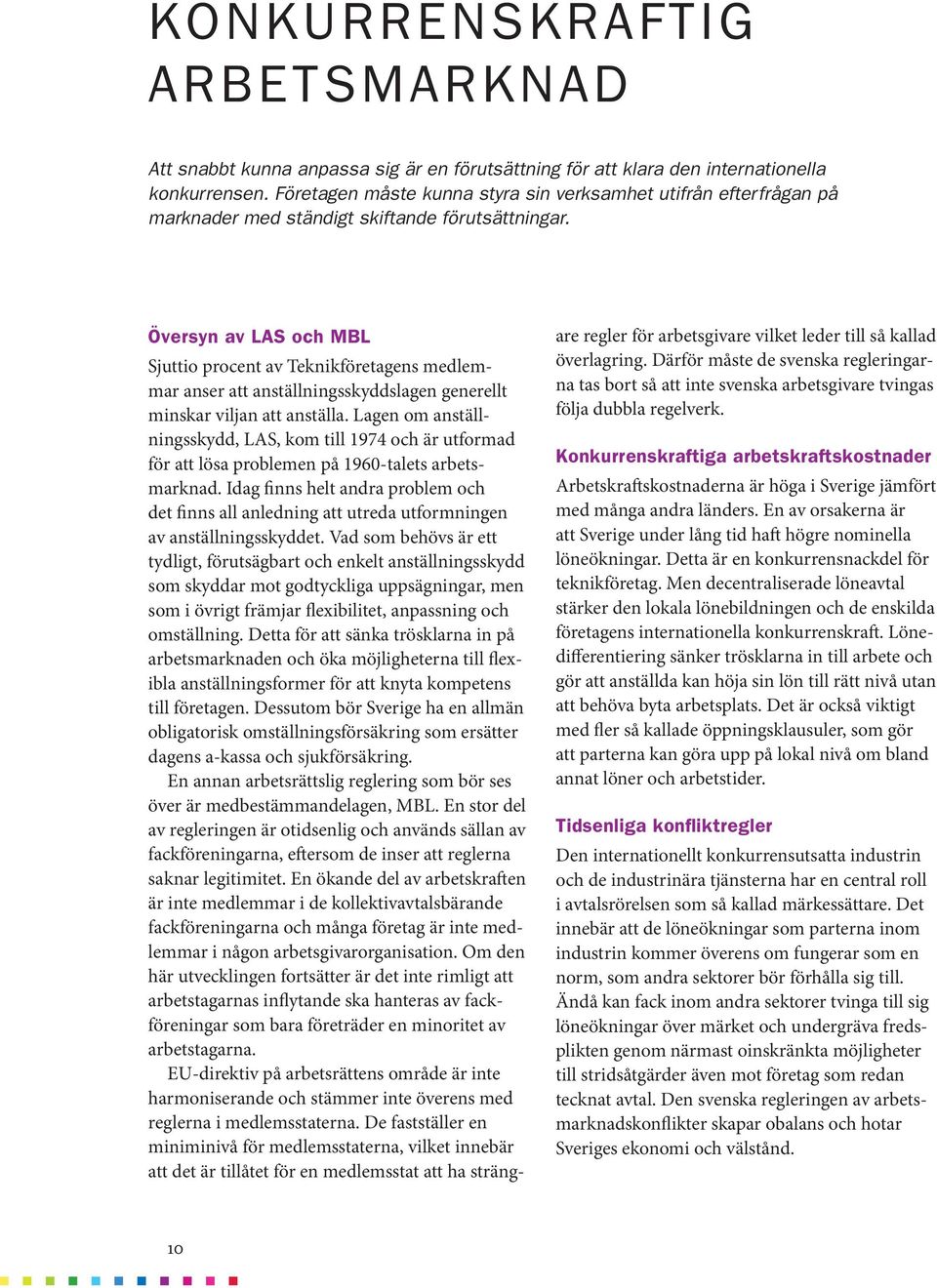 KONKURRENSKRAFTIG ARBETSMARKNAD

Att snabbt kunna anpassa sig är en förutsättning för att klara den internationella konkurrensen. Företagen måste kunna styra sin verksamhet utifrån efterfrågan på marknader med ständigt skiftande förutsättningar.

Översyn av LAS och MBL

Sjuttio procent av Teknikföretagens medlemmar anser att anställningsskyddslagen generellt minskar viljan att anställa. Lagen om anställningsskydd, LAS, kom till 1974 och är utformad för att lösa problemen på 1960-talets arbetsmarknad. Idag finns helt andra problem och det finns all anledning att utreda utformningen av anställningsskyddet. Vad som behövs är ett tydligt, förutsägbart och enkelt anställningsskydd som skyddar mot godtyckliga uppsägningar, men som i övrigt främjar flexibilitet, anpassning och omställning. Detta för att sänka trösklarna in på arbetsmarknaden och öka möjligheterna till flexibla anställningsformer för att knyta kompetens till företagen. Dessutom bör Sverige ha en allmän obligatorisk omställningsförsäkring som ersätter dagens a-kassa och sjukförsäkring.

En annan arbetsrättslig reglering som bör ses över är medbestämmandelagen, MBL. En stor del av regleringen är otidsenlig och används sällan av fackföreningarna, eftersom de inser att reglerna saknar legitimitet. En ökande del av arbetskraften är inte medlemmar i de kollektivavtalsbärande fackföreningarna och många företag är inte medlemmar i någon arbetsgivarorganisation. Om den här utvecklingen fortsätter är det inte rimligt att arbetstagarnas inflytande ska hanteras av fackföreningar som bara företräder en minoritet av arbetstagarna.

EU-direktiv på arbetsrättens område är inte harmoniserande och stämmer inte överens med reglerna i medlemsstaterna. De fastställer en miniminivå för medlemsstaterna, vilket innebär att det är tillåtet för en medlemsstat att ha strängare regler för arbetsgivare vilket leder till så kallad överlagring. Därför måste de svenska regleringarna tas bort så att inte svenska arbetsgivare tvingas följa dubbla regelverk.

Konkurrenskraftiga arbetskraftskostnader

Arbetskraftskostnaderna är höga i Sverige jämfört med många andra länders. En av orsakerna är att Sverige under lång tid haft högre nominella löneökningar. Detta är en konkurrensnackdel för teknikföretag. Men decentraliserade löneavtal stärker den lokala lönebildningen och de enskilda företagens internationella konkurrenskraft. Lönedifferentiering sänker trösklarna in till arbete och gör att anställda kan höja sin lön till rätt nivå utan att behöva byta arbetsplats. Det är också viktigt med fler så kallade öppningsklausuler, som gör att parterna kan göra upp på lokal nivå om bland annat löner och arbetstider.

Tidsenliga konfliktregler

Den internationellt konkurrensutsatta industrin och de industrinära tjänsterna har en central roll i avtalsrörelsen som så kallad märkessättare. Det innebär att de löneökningar som parterna inom industrin kommer överens om fungerar som en norm, som andra sektorer bör förhålla sig till. Ändå kan fack inom andra sektorer tvinga till sig löneökningar över märket och undergräva fredsplikten genom närmast oinskränkta möjligheter till stridsåtgärder även mot företag som redan tecknat avtal. Den svenska regleringen av arbetsmarknadskonflikter skapar obalans och hotar Sveriges ekonomi och välstånd.

10